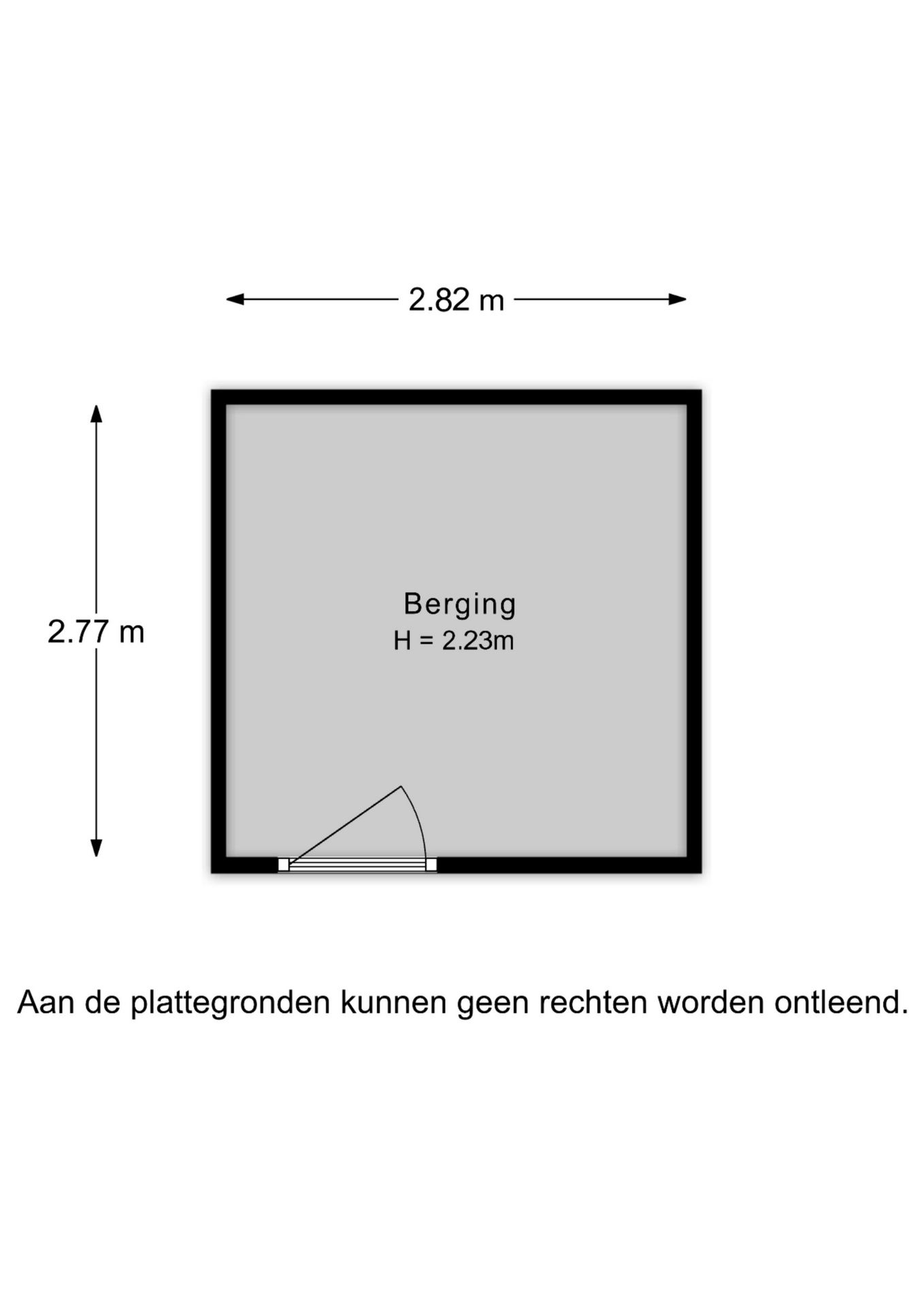 2.82 m

2.77 m

Berging
H = 2.23m

Aan de plattegronden kunnen geen rechten worden ontleend.